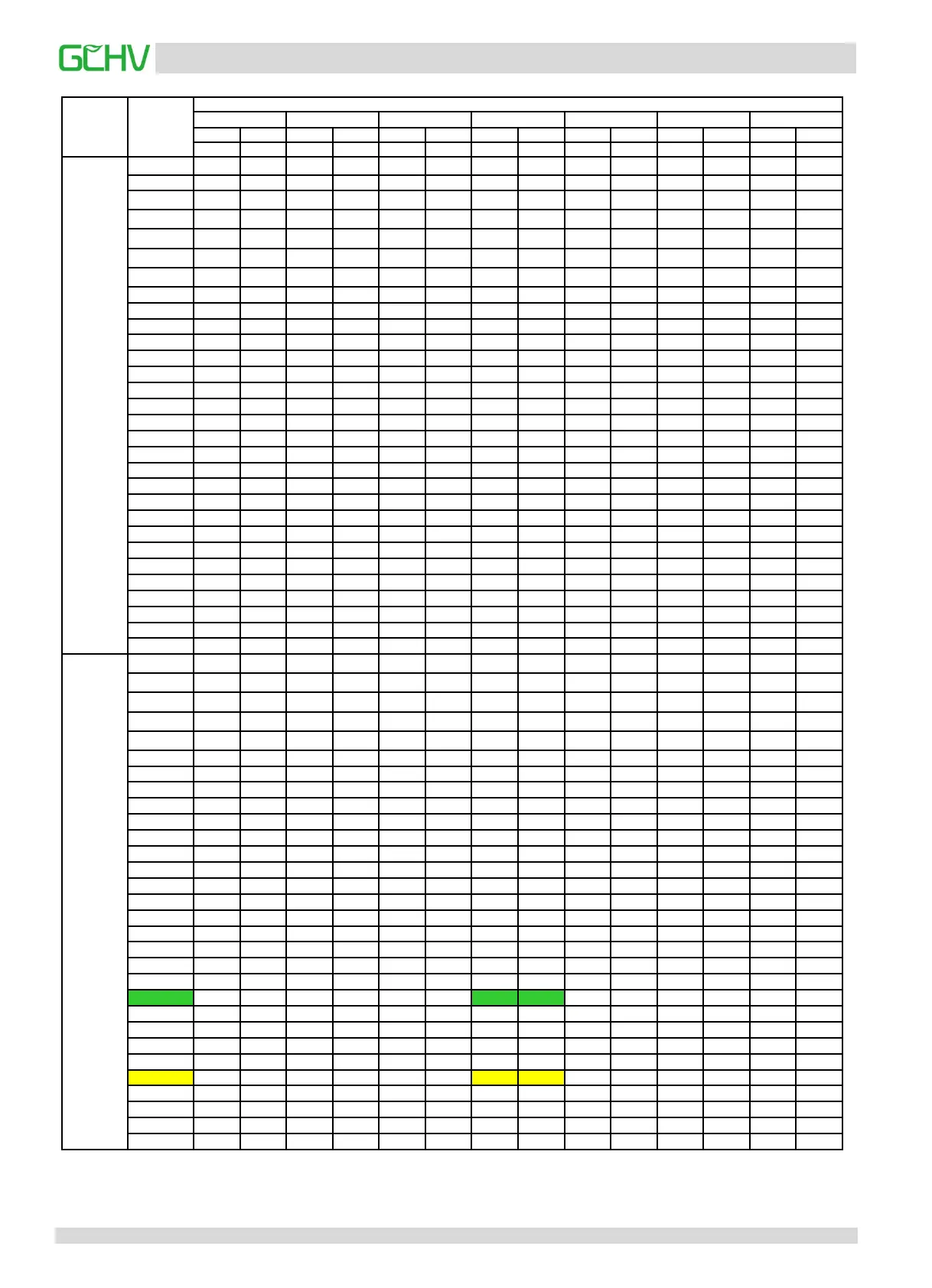 GCHV